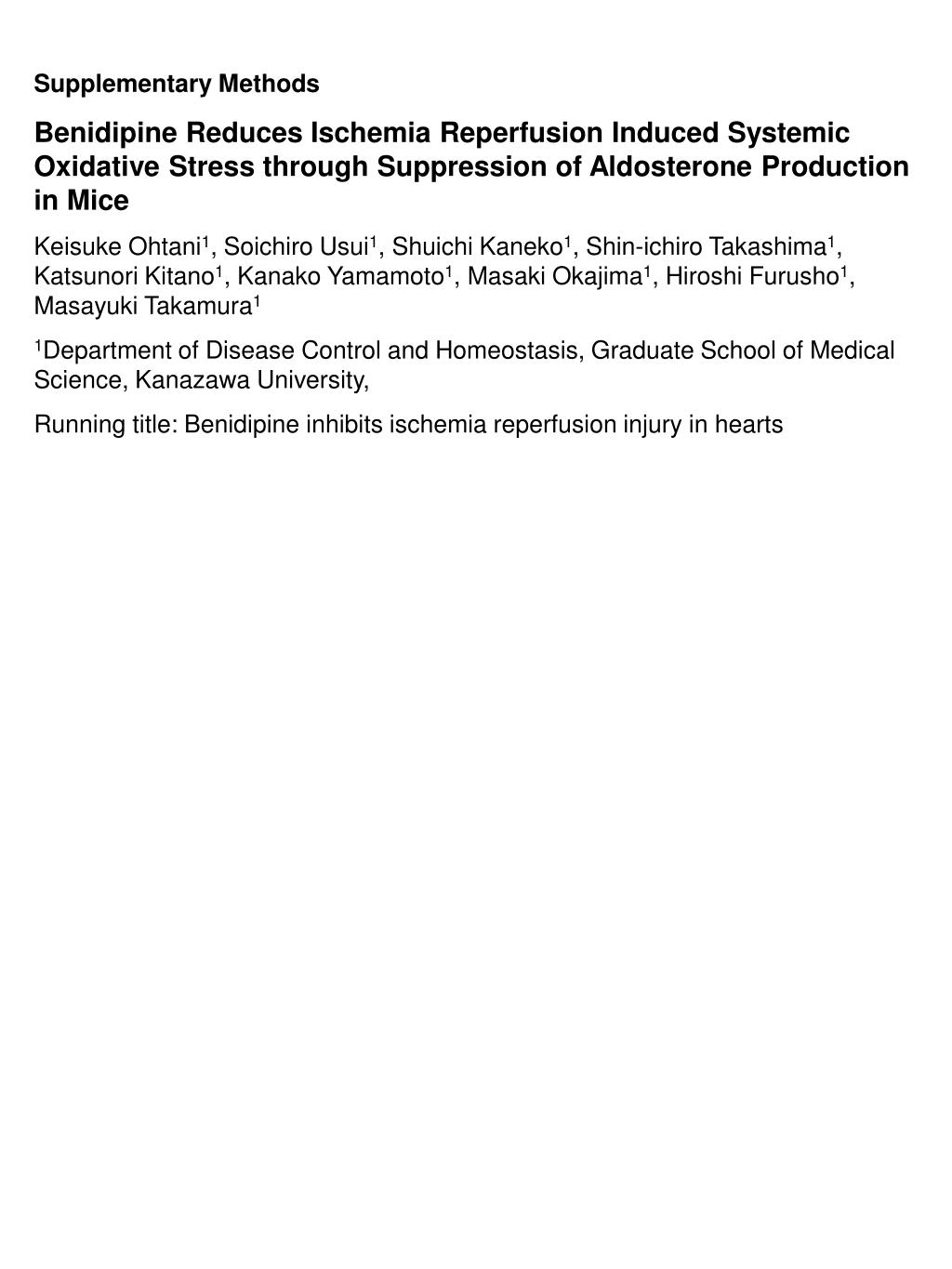 Supplementary Methods

Benidipine Reduces Ischemia Reperfusion Induced Systemic Oxidative Stress through Suppression of Aldosterone Production in Mice

Keisuke Ohtani$^1$, Soichiro Usui$^1$, Shuichi Kaneko$^1$, Shin-ichiro Takashima$^1$, Katsunori Kitano$^1$, Kanako Yamamoto$^1$, Masaki Okajima$^1$, Hiroshi Furusho$^1$, Masayuki Takamura$^1$

$^1$Department of Disease Control and Homeostasis, Graduate School of Medical Science, Kanazawa University,

Running title: Benidipine inhibits ischemia reperfusion injury in hearts